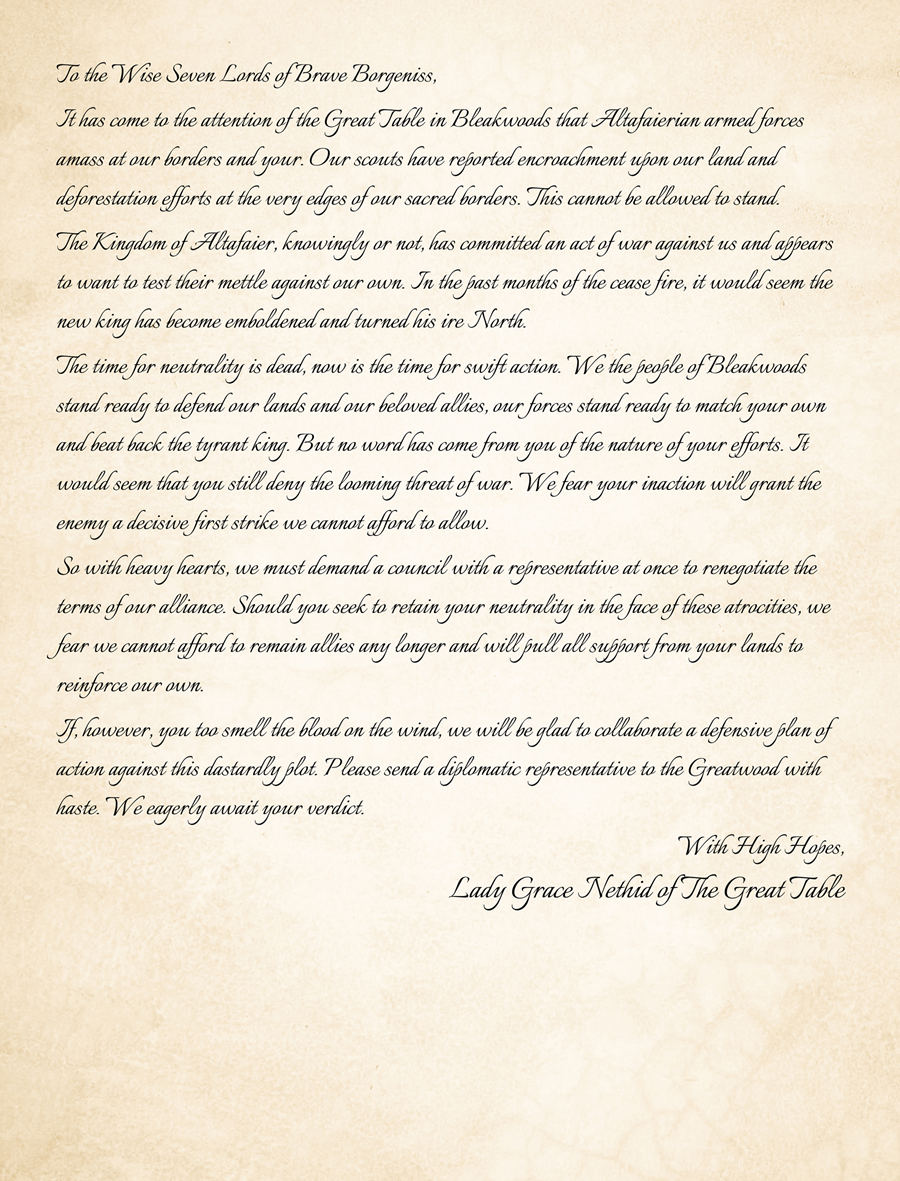 To the Wise Seven Lords of Brave Borgeniss,

It has come to the attention of the Great Table in Bleakwoods that Altafaierian armed forces amass at our borders and your. Our scouts have reported encroachment upon our land and deforestation efforts at the very edges of our sacred borders. This cannot be allowed to stand.

The Kingdom of Altafaier, knowingly or not, has committed an act of war against us and appears to want to test their mettle against our own. In the past months of the cease fire, it would seem the new king has become emboldened and turned his ire North.

The time for neutrality is dead, now is the time for swift action. We the people of Bleakwoods stand ready to defend our lands and our beloved allies, our forces stand ready to match your own and beat back the tyrant king. But no word has come from you of the nature of your efforts. It would seem that you still deny the looming threat of war. We fear your inaction will grant the enemy a decisive first strike we cannot afford to allow.

So with heavy hearts, we must demand a council with a representative at once to renegotiate the terms of our alliance. Should you seek to retain your neutrality in the face of these atrocities, we fear we cannot afford to remain allies any longer and will pull all support from your lands to reinforce our own.

If, however, you too smell the blood on the wind, we will be glad to collaborate a defensive plan of action against this dastardly plot. Please send a diplomatic representative to the Greatwood with haste. We eagerly await your verdict.

With High Hopes,
Lady Grace Nethid of The Great Table